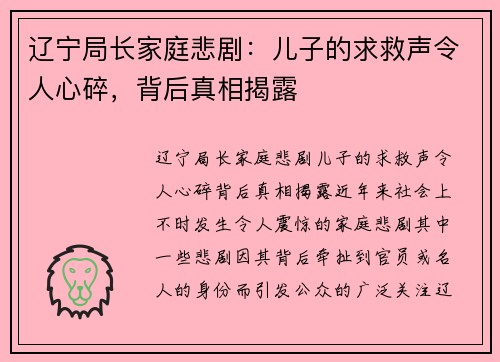 辽宁局长家庭悲剧：儿子的求救声令人心碎，背后真相揭露

辽宁局长家庭悲剧儿子的求救声令人心碎背后真相揭露近年来社会上不时发生令人震惊的家庭悲剧其中一些悲剧因其背后牵扯到官员或名人的身份而引发公众的广泛关注辽